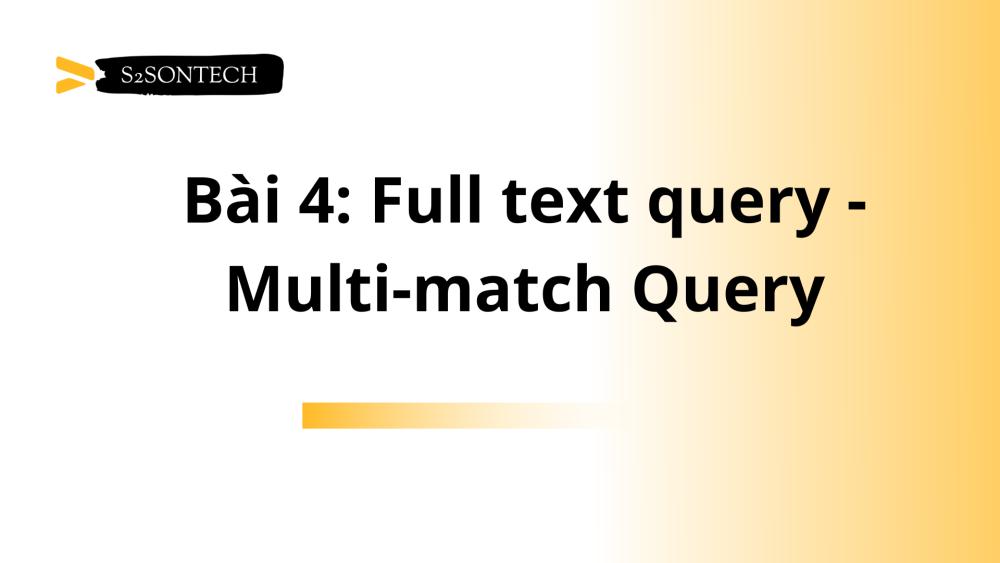 S2SONTECH

Bài 4: Full text query - Multi-match Query